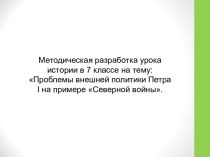 Методическая разработка урока истории в 7 классе на тему: «Проблемы внешней политики Петра I на примере «Северной войны».